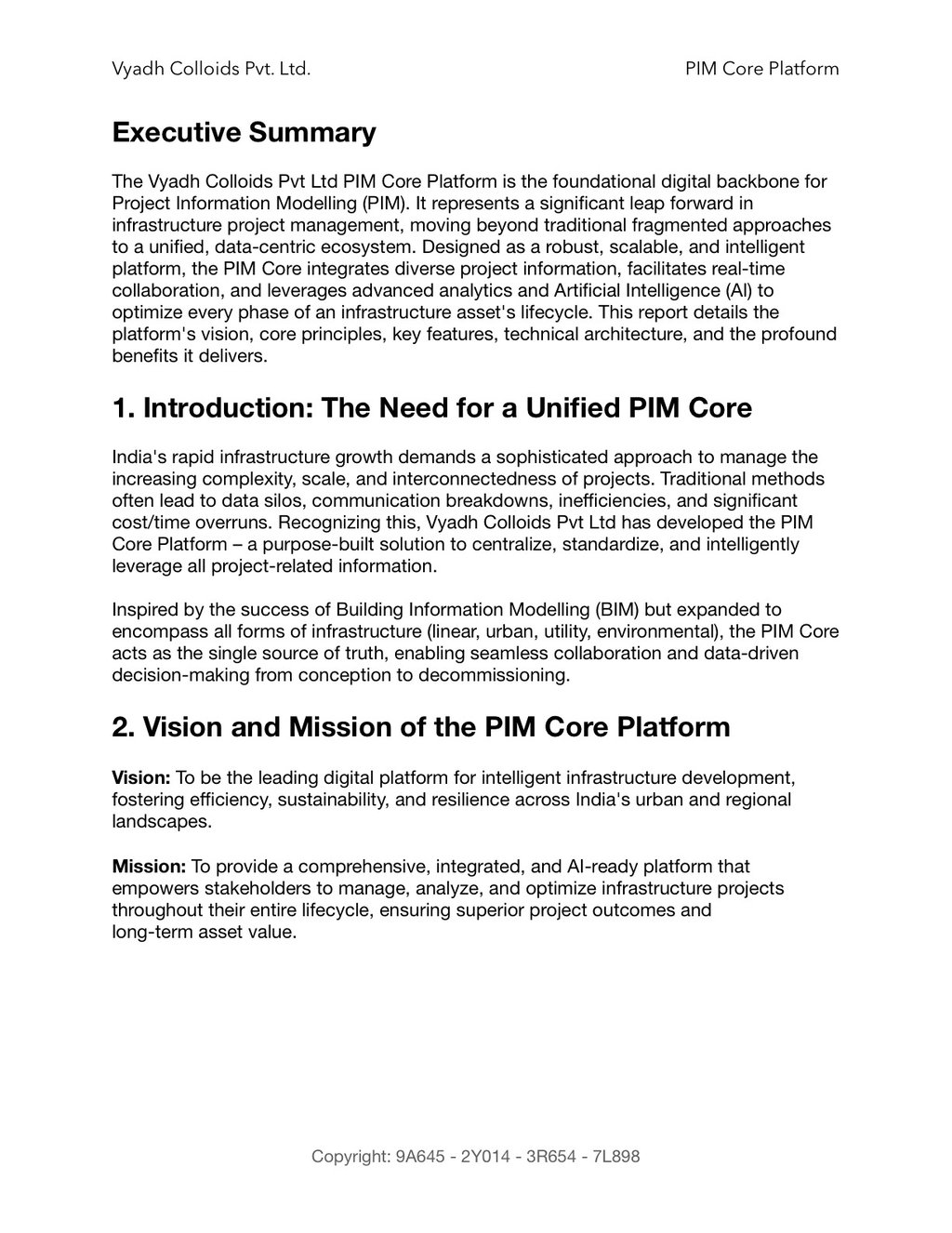 Vyadh Colloids Pvt. Ltd.

PIM Core Platform

Executive Summary

The Vyadh Colloids Pvt Ltd PIM Core Platform is the foundational digital backbone for Project Information Modelling (PIM). It represents a significant leap forward in infrastructure project management, moving beyond traditional fragmented approaches to a unified, data-centric ecosystem. Designed as a robust, scalable, and intelligent platform, the PIM Core integrates diverse project information, facilitates real-time collaboration, and leverages advanced analytics and Artificial Intelligence (AI) to optimize every phase of an infrastructure asset's lifecycle. This report details the platform's vision, core principles, key features, technical architecture, and the profound benefits it delivers.

1. Introduction: The Need for a Unified PIM Core

India's rapid infrastructure growth demands a sophisticated approach to manage the increasing complexity, scale, and interconnectedness of projects. Traditional methods often lead to data silos, communication breakdowns, inefficiencies, and significant cost/time overruns. Recognizing this, Vyadh Colloids Pvt Ltd has developed the PIM Core Platform – a purpose-built solution to centralize, standardize, and intelligently leverage all project-related information.

Inspired by the success of Building Information Modelling (BIM) but expanded to encompass all forms of infrastructure (linear, urban, utility, environmental), the PIM Core acts as the single source of truth, enabling seamless collaboration and data-driven decision-making from conception to decommissioning.

2. Vision and Mission of the PIM Core Platform

Vision: To be the leading digital platform for intelligent infrastructure development, fostering efficiency, sustainability, and resilience across India's urban and regional landscapes.

Mission: To provide a comprehensive, integrated, and AI-ready platform that empowers stakeholders to manage, analyze, and optimize infrastructure projects throughout their entire lifecycle, ensuring superior project outcomes and long-term asset value.

Copyright: 9A645 - 2Y014 - 3R654 - 7L898